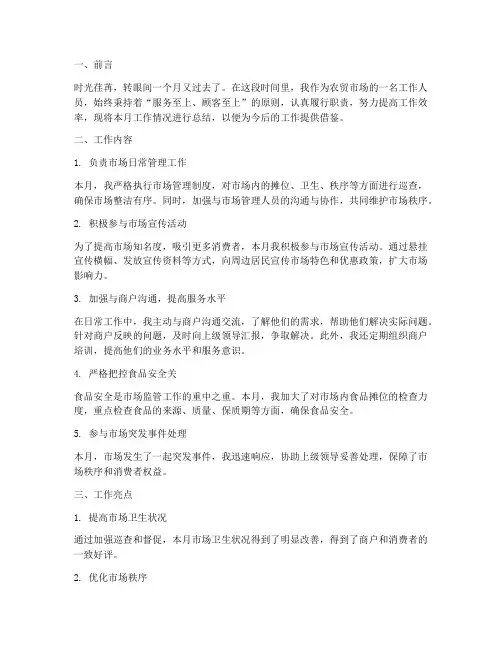 一、前言

时光荏苒，转眼间一个月又过去了。在这段时间里，我作为农贸市场的一名工作人员，始终秉持着“服务至上、顾客至上”的原则，认真履行职责，努力提高工作效率，现将本月工作情况进行总结，以便为今后的工作提供借鉴。

二、工作内容

1. 负责市场日常管理工作

本月，我严格执行市场管理制度，对市场内的摊位、卫生、秩序等方面进行巡查，确保市场整洁有序。同时，加强与市场管理人员的沟通与协作，共同维护市场秩序。

2. 积极参与市场宣传活动

为了提高市场知名度，吸引更多消费者，本月我积极参与市场宣传活动。通过悬挂宣传横幅、发放宣传资料等方式，向周边居民宣传市场特色和优惠政策，扩大市场影响力。

3. 加强与商户沟通，提高服务水平

在日常工作中，我主动与商户沟通交流，了解他们的需求，帮助他们解决实际问题。针对商户反映的问题，及时向上级领导汇报，争取解决。此外，我还定期组织商户培训，提高他们的业务水平和服务意识。

4. 严格把控食品安全关

食品安全是市场监管工作的重中之重。本月，我加大了对市场内食品摊位的检查力度，重点检查食品的来源、质量、保质期等方面，确保食品安全。

5. 参与市场突发事件处理

本月，市场发生了一起突发事件，我迅速响应，协助上级领导妥善处理，保障了市场秩序和消费者权益。

三、工作亮点

1. 提高市场卫生状况

通过加强巡查和督促，本月市场卫生状况得到了明显改善，得到了商户和消费者的一致好评。

2. 优化市场秩序